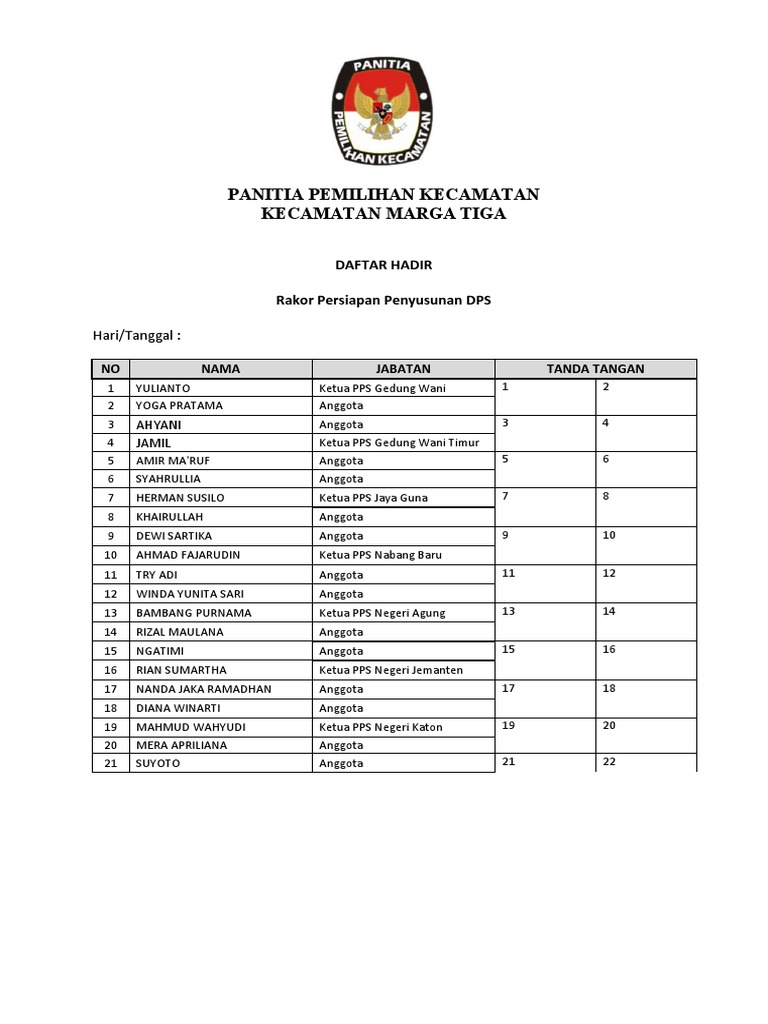 PANITIA PEMILIHAN KECAMATAN

PANITIA PEMILIHAN KECAMATAN
KECAMATAN MARGA TIGA

DAFTAR HADIR

Rakor Persiapan Penyusunan DPS

Hari/Tanggal :

| NO | NAMA | JABATAN | TANDA TANGAN | |
|---|---|---|---|---|
| 1 | YULIANTO | Ketua PPS Gedung Wani | 1 | 2 |
| 2 | YOGA PRATAMA | Anggota | | |
| 3 | AHYANI | Anggota | 3 | 4 |
| 4 | JAMIL | Ketua PPS Gedung Wani Timur | | |
| 5 | AMIR MA'RUF | Anggota | 5 | 6 |
| 6 | SYAHRULLIA | Anggota | | |
| 7 | HERMAN SUSILO | Ketua PPS Jaya Guna | 7 | 8 |
| 8 | KHAIRULLAH | Anggota | | |
| 9 | DEWI SARTIKA | Anggota | 9 | 10 |
| 10 | AHMAD FAJARUDIN | Ketua PPS Nabang Baru | | |
| 11 | TRY ADI | Anggota | 11 | 12 |
| 12 | WINDA YUNITA SARI | Anggota | | |
| 13 | BAMBANG PURNAMA | Ketua PPS Negeri Agung | 13 | 14 |
| 14 | RIZAL MAULANA | Anggota | | |
| 15 | NGATIMI | Anggota | 15 | 16 |
| 16 | RIAN SUMARTHA | Ketua PPS Negeri Jemanten | | |
| 17 | NANDA JAKA RAMADHAN | Anggota | 17 | 18 |
| 18 | DIANA WINARTI | Anggota | | |
| 19 | MAHMUD WAHYUDI | Ketua PPS Negeri Katon | 19 | 20 |
| 20 | MERA APRILIANA | Anggota | | |
| 21 | SUYOTO | Anggota | 21 | 22 |